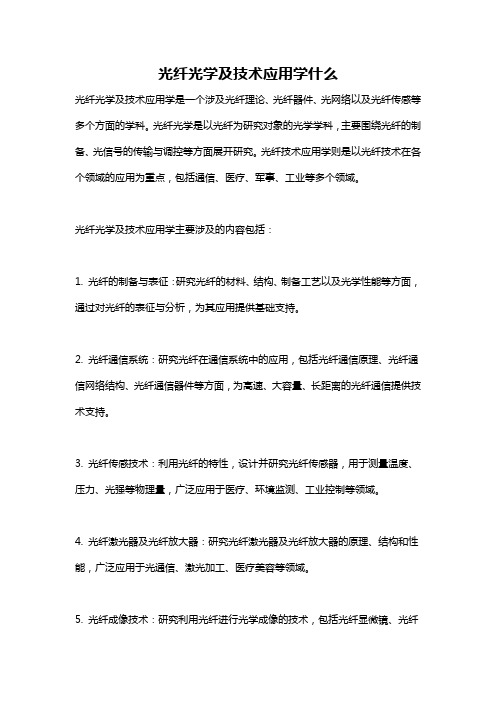 光纤光学及技术应用学什么

光纤光学及技术应用学是一个涉及光纤理论、光纤器件、光网络以及光纤传感等多个方面的学科。光纤光学是以光纤为研究对象的光学学科，主要围绕光纤的制备、光信号的传输与调控等方面展开研究。光纤技术应用学则是以光纤技术在各个领域的应用为重点，包括通信、医疗、军事、工业等多个领域。

光纤光学及技术应用学主要涉及的内容包括：

1. 光纤的制备与表征：研究光纤的材料、结构、制备工艺以及光学性能等方面，通过对光纤的表征与分析，为其应用提供基础支持。

2. 光纤通信系统：研究光纤在通信系统中的应用，包括光纤通信原理、光纤通信网络结构、光纤通信器件等方面，为高速、大容量、长距离的光纤通信提供技术支持。

3. 光纤传感技术：利用光纤的特性，设计并研究光纤传感器，用于测量温度、压力、光强等物理量，广泛应用于医疗、环境监测、工业控制等领域。

4. 光纤激光器及光纤放大器：研究光纤激光器及光纤放大器的原理、结构和性能，广泛应用于光通信、激光加工、医疗美容等领域。

5. 光纤成像技术：研究利用光纤进行光学成像的技术，包括光纤显微镜、光纤